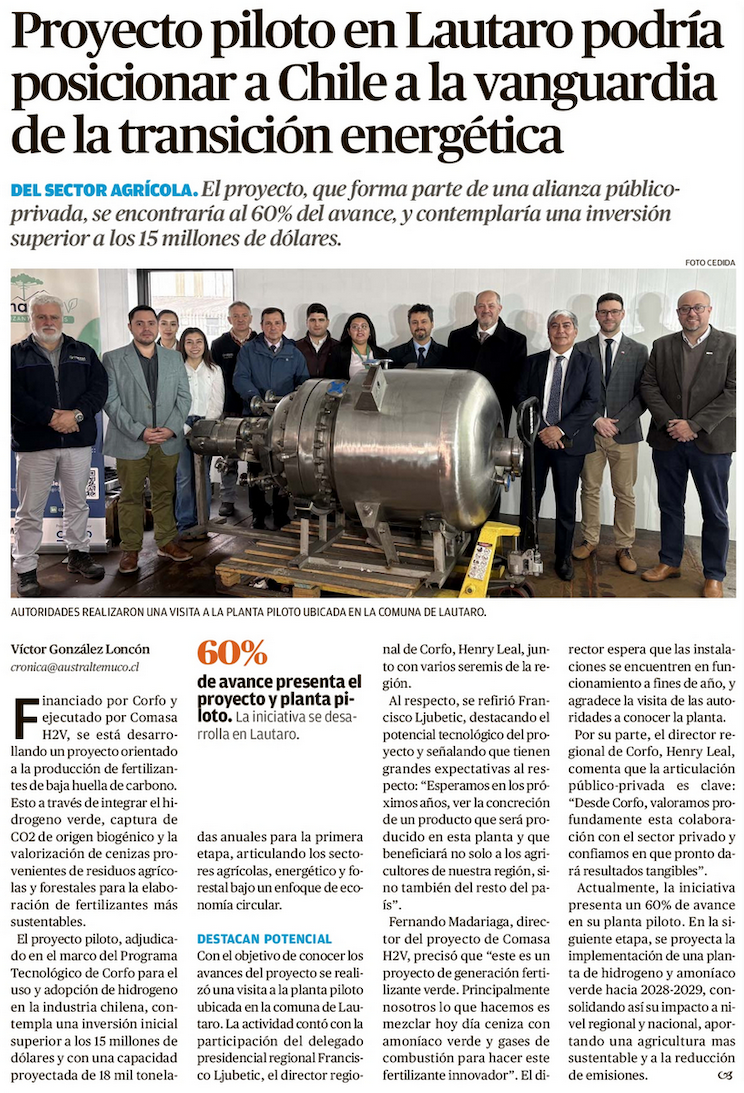 Proyecto piloto en Lautaro podría posicionar a Chile a la vanguardia de la transición energética

DEL SECTOR AGRÍCOLA. El proyecto, que forma parte de una alianza público-privada, se encontraría al 60% del avance, y contemplaría una inversión superior a los 15 millones de dólares.

FOTO CEDIDA

AUTORIDADES REALIZARON UNA VISITA A LA PLANTA PILOTO UBICADA EN LA COMUNA DE LAUTARO.

Víctor González Loncón
cronica@australtemuco.cl

Financiado por Corfo y ejecutado por Comasa H2V, se está desarrollando un proyecto orientado a la producción de fertilizantes de baja huella de carbono. Esto a través de integrar el hidrogeno verde, captura de CO2 de origen biogénico y la valorización de cenizas provenientes de residuos agrícolas y forestales para la elaboración de fertilizantes más sustentables.

El proyecto piloto, adjudicado en el marco del Programa Tecnológico de Corfo para el uso y adopción de hidrogeno en la industria chilena, contempla una inversión inicial superior a los 15 millones de dólares y con una capacidad proyectada de 18 mil toneladas anuales para la primera etapa, articulando los sectores agrícolas, energético y forestal bajo un enfoque de economía circular.

60%
de avance presenta el proyecto y planta piloto. La iniciativa se desarrolla en Lautaro.

DESTACAN POTENCIAL
Con el objetivo de conocer los avances del proyecto se realizó una visita a la planta piloto ubicada en la comuna de Lautaro. La actividad contó con la participación del delegado presidencial regional Francisco Ljubetic, el director regional de Corfo, Henry Leal, junto con varios seremis de la región.

Al respecto, se refirió Francisco Ljubetic, destacando el potencial tecnológico del proyecto y señalando que tienen grandes expectativas al respecto: "Esperamos en los próximos años, ver la concreción de un producto que será producido en esta planta y que beneficiará no solo a los agricultores de nuestra región, sino también del resto del país".

Fernando Madariaga, director del proyecto de Comasa H2V, precisó que "este es un proyecto de generación fertilizante verde. Principalmente nosotros lo que hacemos es mezclar hoy día ceniza con amoníaco verde y gases de combustión para hacer este fertilizante innovador". El director espera que las instalaciones se encuentren en funcionamiento a fines de año, y agradece la visita de las autoridades a conocer la planta.

Por su parte, el director regional de Corfo, Henry Leal, comenta que la articulación público-privada es clave: "Desde Corfo, valoramos profundamente esta colaboración con el sector privado y confiamos en que pronto dará resultados tangibles".

Actualmente, la iniciativa presenta un 60% de avance en su planta piloto. En la siguiente etapa, se proyecta la implementación de una planta de hidrogeno y amoníaco verde hacia 2028-2029, consolidando así su impacto a nivel regional y nacional, aportando una agricultura mas sustentable y a la reducción de emisiones.